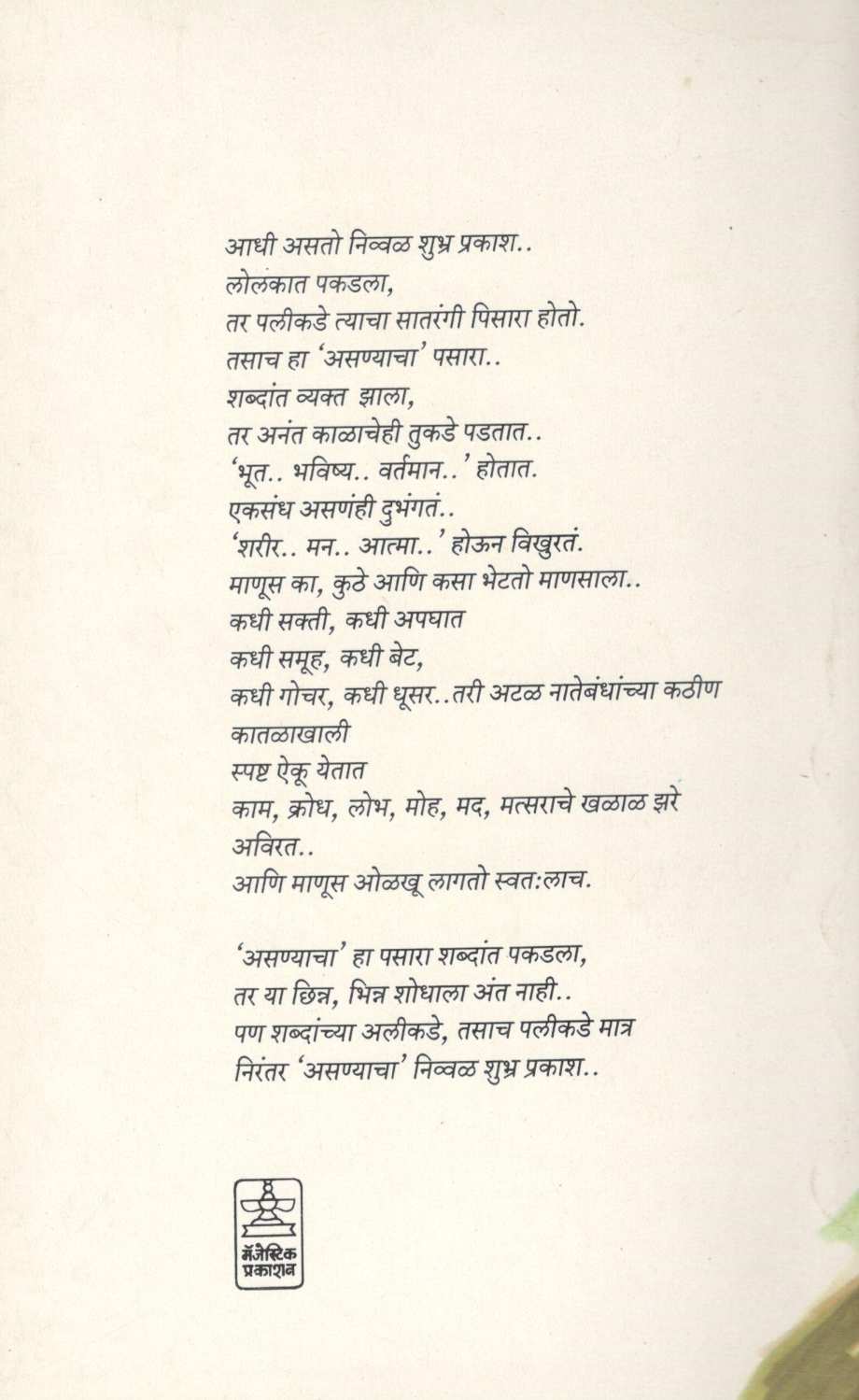 आधी असतो निव्वळ शुभ्र प्रकाश..
लोलकात पकडला,
तर पलीकडे त्याचा सातरंगी पिसारा होतो.
तसाच हा 'असण्याचा' पसारा..
शब्दांत व्यक्त झाला,
तर अनंत काळाचेही तुकडे पडतात..
'भूत.. भविष्य.. वर्तमान..' होतात.
एकसंध असणंही दुभंगतं..
'शरीर.. मन.. आत्मा..' होऊन विखुरतं.
माणूस का, कुठे आणि कसा भेटतो माणसाला..
कधी सक्ती, कधी अपघात
कधी समूह, कधी बेट,
कधी गोचर, कधी धूसर..तरी अटळ नातेबंधांच्या कठीण कातळाखाली
स्पष्ट ऐकू येतात
काम, क्रोध, लोभ, मोह, मद, मत्सराचे खळाळ झरे अविरत..
आणि माणूस ओळखू लागतो स्वत:लाच.

'असण्याचा' हा पसारा शब्दांत पकडला,
तर या छिन्न, भिन्न शोधाला अंत नाही..
पण शब्दांच्या अलीकडे, तसाच पलीकडे मात्र
निरंतर 'असण्याचा' निव्वळ शुभ्र प्रकाश..

मॅजेस्टिक प्रकाशन